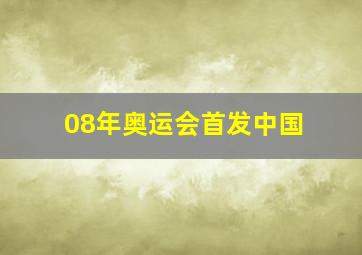 08年奥运会首发中国